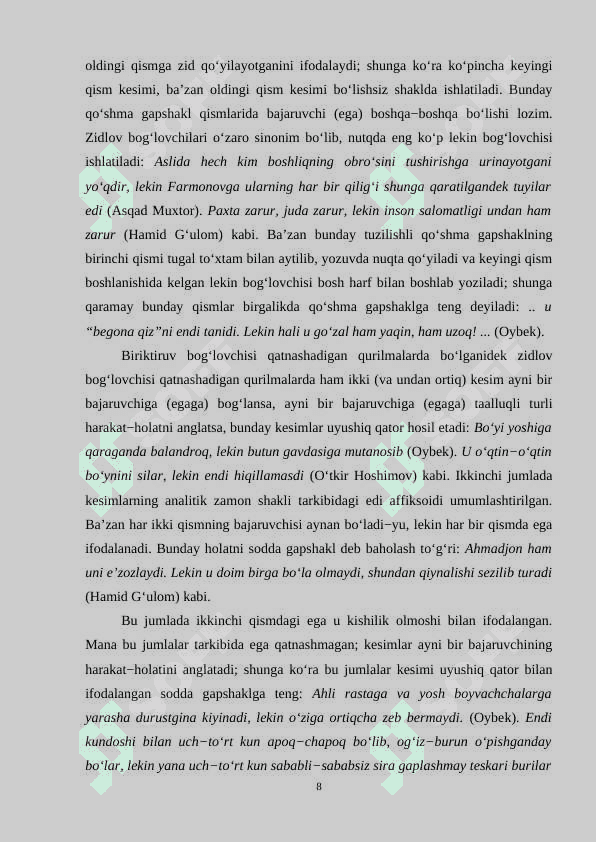 oldingi qismga zid qo‘yilayotganini ifodalaydi; shunga ko‘ra ko‘pincha keyingi qism kesimi, ba’zan oldingi qism kesimi bo‘lishsiz shaklda ishlatiladi. Bunday qo‘shma gapshakl qismlarida bajaruvchi (ega) boshqa−boshqa bo‘lishi lozim. Zidlov bog‘lovchilari o‘zaro sinonim bo‘lib, nutqda eng ko‘p lekin bog‘lovchisi ishlatiladi: Aslida hech kim boshliqning obro‘sini tushirishga urinayotgani yo‘qdir, lekin Farmonovga ularning har bir qilig‘i shunga qaratilgandek tuyilar edi (Asqad Muxtor). Paxta zarur, juda zarur, lekin inson salomatligi undan ham zarur (Hamid G‘ulom) kabi. Ba’zan bunday tuzilishli qo‘shma gapshaklning birinchi qismi tugal to‘xtam bilan aytilib, yozuvda nuqta qo‘yiladi va keyingi qism boshlanishida kelgan lekin bog‘lovchisi bosh harf bilan boshlab yoziladi; shunga qaramay bunday qismlar birgalikda qo‘shma gapshaklga teng deyiladi: .. u “begona qiz”ni endi tanidi. Lekin hali u go‘zal ham yaqin, ham uzoq! ... (Oybek).

Biriktiruv bog‘lovchisi qatnashadigan qurilmalarda bo‘lganidek zidlov bog‘lovchisi qatnashadigan qurilmalarda ham ikki (va undan ortiq) kesim ayni bir bajaruvchiga (egaga) bog‘lansa, ayni bir bajaruvchiga (egaga) taalluqli turli harakat−holatni anglatsa, bunday kesimlar uyushiq qator hosil etadi: Bo‘yi yoshiga qaraganda balandroq, lekin butun gavdasiga mutanosib (Oybek). U o‘qtin−o‘qtin bo‘ynini silar, lekin endi hiqillamasdi (O‘tkir Hoshimov) kabi. Ikkinchi jumlada kesimlarning analitik zamon shakli tarkibidagi edi affiksoidi umumlashtirilgan. Ba’zan har ikki qismning bajaruvchisi aynan bo‘ladi−yu, lekin har bir qismda ega ifodalanadi. Bunday holatni sodda gapshakl deb baholash to‘g‘ri: Ahmadjon ham uni e’zozlaydi. Lekin u doim birga bo‘la olmaydi, shundan qiynalishi sezilib turadi (Hamid G‘ulom) kabi.

Bu jumlada ikkinchi qismdagi ega u kishilik olmoshi bilan ifodalangan. Mana bu jumlalar tarkibida ega qatnashmagan; kesimlar ayni bir bajaruvchining harakat−holatini anglatadi; shunga ko‘ra bu jumlalar kesimi uyushiq qator bilan ifodalangan sodda gapshaklga teng: Ahli rastaga va yosh boyvachchalarga yarasha durustgina kiyinadi, lekin o‘ziga ortiqcha zeb bermaydi. (Oybek). Endi kundoshi bilan uch−to‘rt kun apoq−chapoq bo‘lib, og‘iz−burun o‘pishganday bo‘lar, lekin yana uch−to‘rt kun sababli−sababsiz sira gaplashmay teskari burilar

8